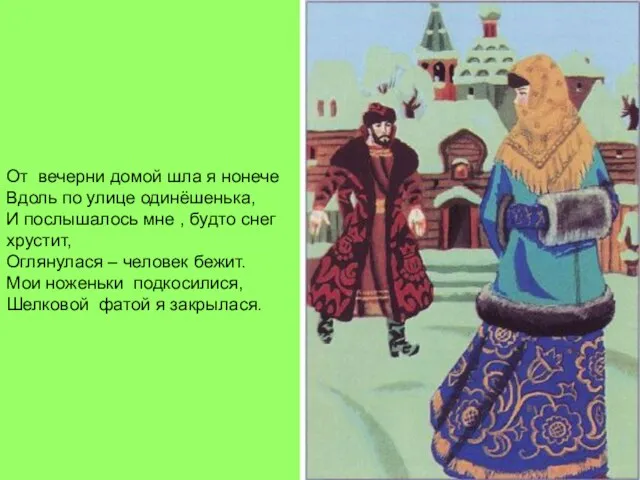 От вечерни домой шла я нонече
Вдоль по улице одинёшенька,
И послышалось мне , будто снег хрустит,
Оглянулася – человек бежит.
Мои ноженьки подкосилися,
Шелковой фатой я закрылася.